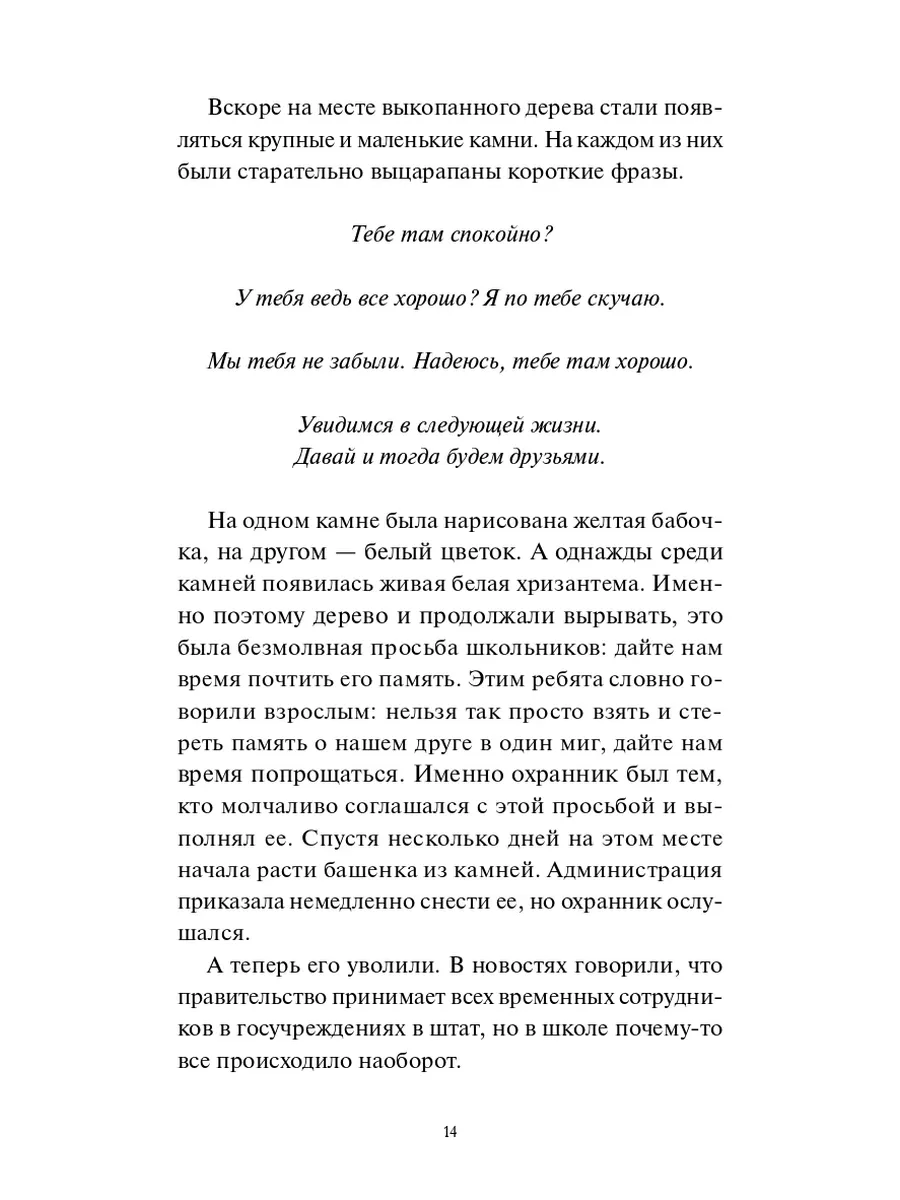 Вскоре на месте выкопанного дерева стали появляться крупные и маленькие камни. На каждом из них были старательно выцарапаны короткие фразы.

Тебе там спокойно?

У тебя ведь все хорошо? Я по тебе скучаю.

Мы тебя не забыли. Надеюсь, тебе там хорошо.

Увидимся в следующей жизни.
Давай и тогда будем друзьями.

На одном камне была нарисована желтая бабочка, на другом — белый цветок. А однажды среди камней появилась живая белая хризантема. Именно поэтому дерево и продолжали вырывать, это была безмолвная просьба школьников: дайте нам время почтить его память. Этим ребята словно говорили взрослым: нельзя так просто взять и стереть память о нашем друге в один миг, дайте нам время попрощаться. Именно охранник был тем, кто молчаливо соглашался с этой просьбой и выполнял ее. Спустя несколько дней на этом месте начала расти башенка из камней. Администрация приказала немедленно снести ее, но охранник ослушался.

А теперь его уволили. В новостях говорили, что правительство принимает всех временных сотрудников в госучреждениях в штат, но в школе почему-то все происходило наоборот.

14